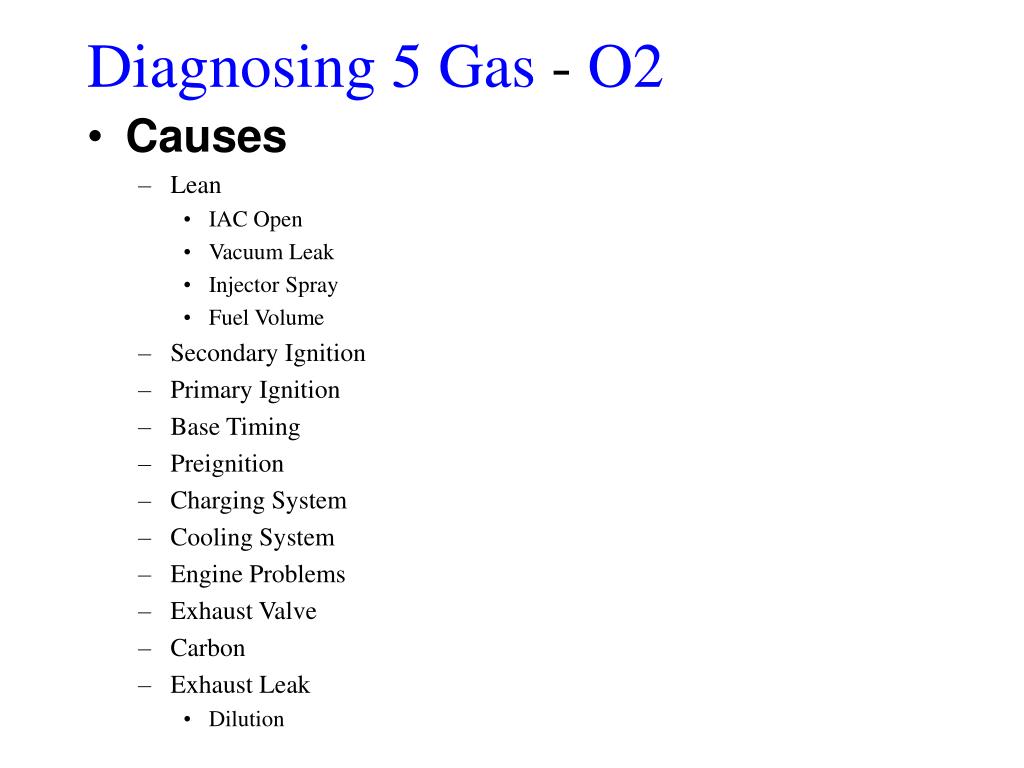 Diagnosing 5 Gas - O2

• Causes
– Lean
• IAC Open
• Vacuum Leak
• Injector Spray
• Fuel Volume
– Secondary Ignition
– Primary Ignition
– Base Timing
– Preignition
– Charging System
– Cooling System
– Engine Problems
– Exhaust Valve
– Carbon
– Exhaust Leak
• Dilution